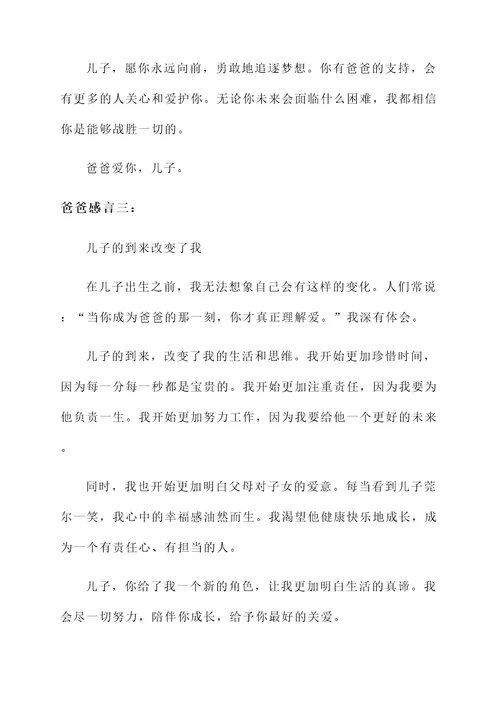 儿子，愿你永远向前，勇敢地追逐梦想。你有爸爸的支持，会有更多的人关心和爱护你。无论你未来会面临什么困难，我都相信你是能够战胜一切的。

爸爸爱你，儿子。

爸爸感言三：

儿子的到来改变了我

在儿子出生之前，我无法想象自己会有这样的变化。人们常说：“当你成为爸爸的那一刻，你才真正理解爱。”我深有体会。

儿子的到来，改变了我的生活和思维。我开始更加珍惜时间，因为每一分每一秒都是宝贵的。我开始更加注重责任，因为我要为他负责一生。我开始更加努力工作，因为我要给他一个更好的未来。

同时，我也开始更加明白父母对子女的爱意。每当看到儿子莞尔一笑，我心中的幸福感油然而生。我渴望他健康快乐地成长，成为一个有责任心、有担当的人。

儿子，你给了我一个新的角色，让我更加明白生活的真谛。我会尽一切努力，陪伴你成长，给予你最好的关爱。